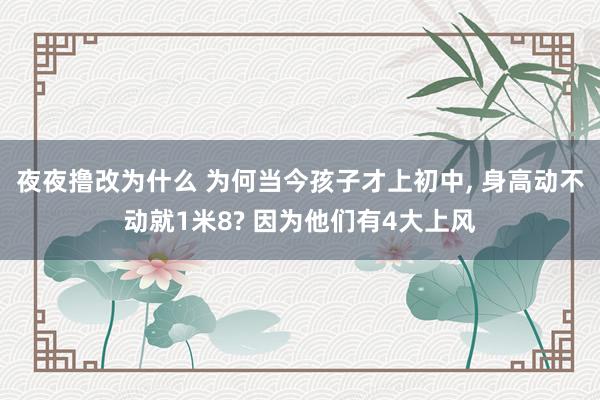 夜夜撸改为什么 为何当今孩子才上初中, 身高动不动就1米8? 因为他们有4大上风